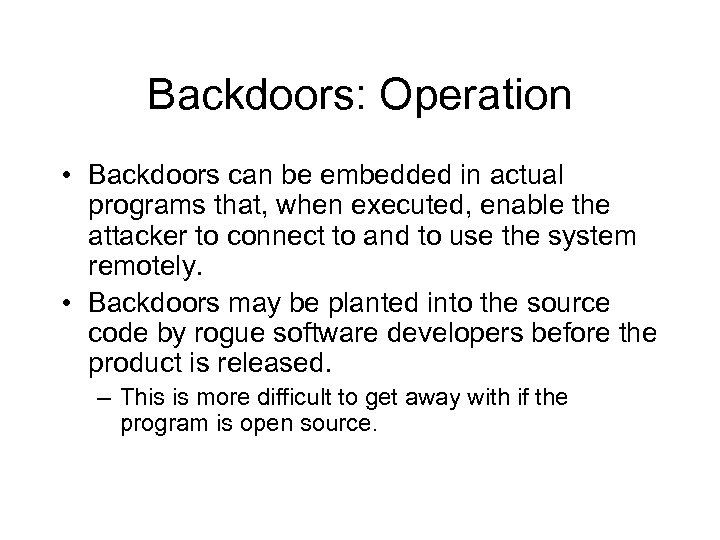 Backdoors: Operation

• Backdoors can be embedded in actual programs that, when executed, enable the attacker to connect to and to use the system remotely.
• Backdoors may be planted into the source code by rogue software developers before the product is released.
– This is more difficult to get away with if the program is open source.